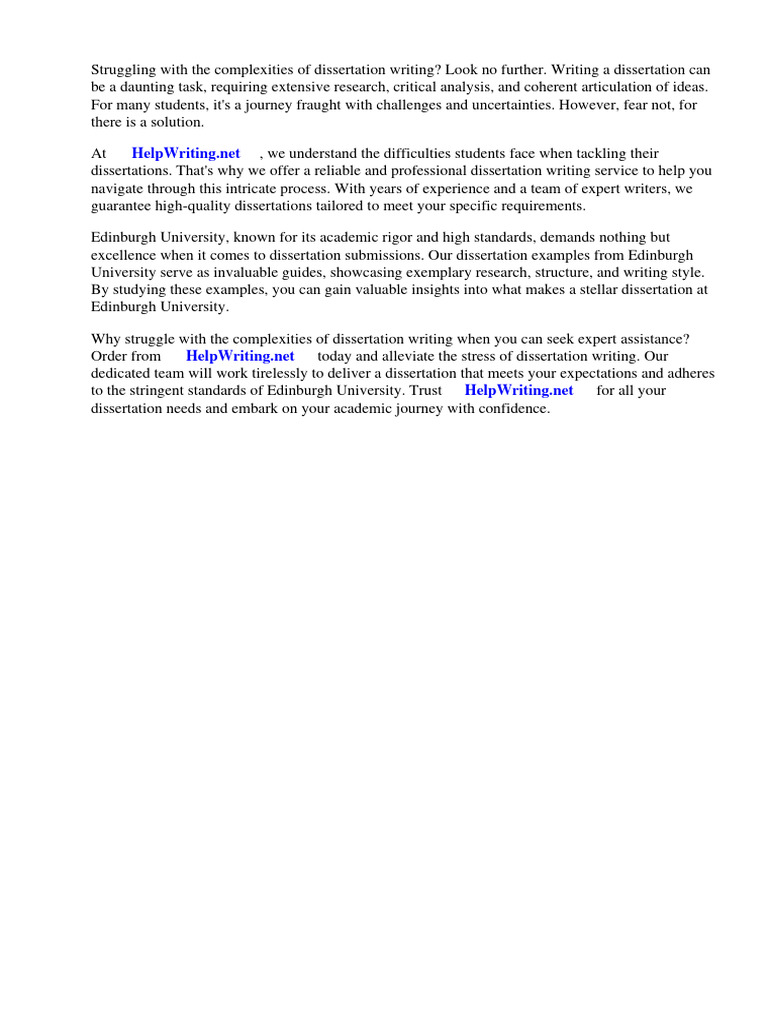 Struggling with the complexities of dissertation writing? Look no further. Writing a dissertation can be a daunting task, requiring extensive research, critical analysis, and coherent articulation of ideas. For many students, it's a journey fraught with challenges and uncertainties. However, fear not, for there is a solution.

At HelpWriting.net , we understand the difficulties students face when tackling their dissertations. That's why we offer a reliable and professional dissertation writing service to help you navigate through this intricate process. With years of experience and a team of expert writers, we guarantee high-quality dissertations tailored to meet your specific requirements.

Edinburgh University, known for its academic rigor and high standards, demands nothing but excellence when it comes to dissertation submissions. Our dissertation examples from Edinburgh University serve as invaluable guides, showcasing exemplary research, structure, and writing style. By studying these examples, you can gain valuable insights into what makes a stellar dissertation at Edinburgh University.

Why struggle with the complexities of dissertation writing when you can seek expert assistance? Order from HelpWriting.net today and alleviate the stress of dissertation writing. Our dedicated team will work tirelessly to deliver a dissertation that meets your expectations and adheres to the stringent standards of Edinburgh University. Trust HelpWriting.net for all your dissertation needs and embark on your academic journey with confidence.